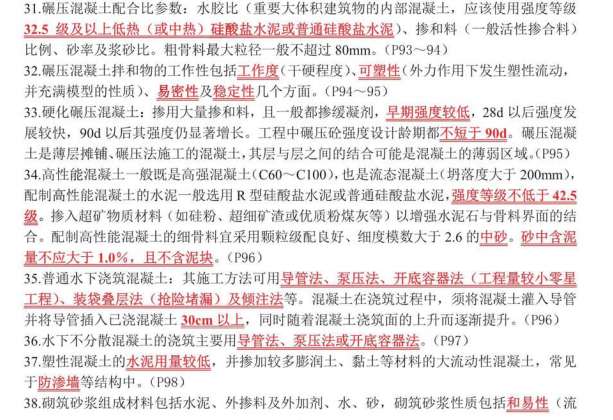 31.碾压混凝土配合比参数：水胶比（重要大体积建筑物的内部混凝土，应该使用强度等级 32.5 级及以上低热（或中热）硅酸盐水泥或普通硅酸盐水泥）、掺和料（一般活性掺合料）比例、砂率及浆砂比。粗骨料最大粒径一般不超过 80mm。（P93～94）
32.碾压混凝土拌和物的工作性包括工作度（干硬程度）、可塑性（外力作用下发生塑性流动，并充满模型的性质）、易密性及稳定性几个方面。（P94～95）
33.硬化碾压混凝土：掺用大量掺和料，且一般都掺缓凝剂，早期强度较低，28d 以后强度发展较快，90d 以后其强度仍显著增长。工程中碾压砼强度设计龄期都不短于 90d。碾压混凝土是薄层摊铺、碾压法施工的混凝土，其层与层之间的结合可能是混凝土的薄弱区域。（P95）
34.高性能混凝土一般既是高强混凝土（C60～C100），也是流态混凝土（坍落度大于 200mm），配制高性能混凝土的水泥一般选用 R 型硅酸盐水泥或普通硅酸盐水泥，强度等级不低于 42.5 级。掺入超矿物质材料（如硅粉、超细矿渣或优质粉煤灰等）以增强水泥石与骨料界面的结合。配制高性能混凝土的细骨料宜采用颗粒级配良好、细度模数大于 2.6 的中砂。砂中含泥量不应大于 1.0%，且不含泥块。（P96）
35.普通水下浇筑混凝土：其施工方法可用导管法、泵压法、开底容器法（工程量较小零星工程）、装袋叠层法（抢险堵漏）及倾注法等。混凝土在浇筑过程中，须将混凝土灌入导管并将导管插入已浇混凝土 30cm 以上，同时随着混凝土浇筑面的上升而逐渐提升。（P96）
36.水下不分散混凝土的浇筑主要用导管法、泵压法或开底容器法。（P97）
37.塑性混凝土的水泥用量较低，并掺加较多膨润土、黏土等材料的大流动性混凝土，常见于防渗墙等结构中。（P98）
38.砌筑砂浆组成材料包括水泥、外掺料及外加剂、水、砂，砌筑砂浆性质包括和易性（流